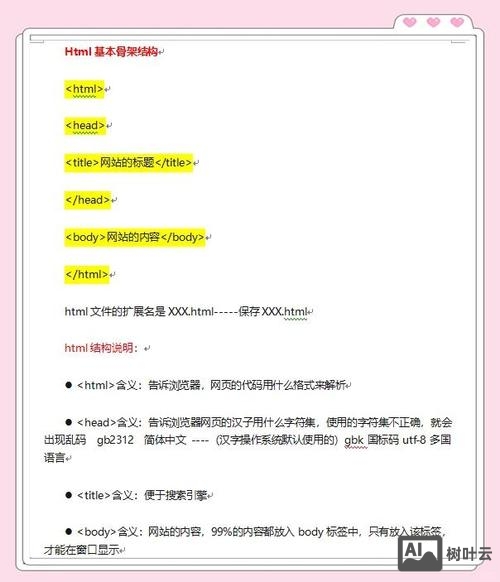 Html 基本骨架结构

<html>

<head>

<title>网站的标题</title>

</head>

<body>网站的内容</body>

</html>

html 文件的扩展名是 XXX.html-----保存 XXX.html

html 结构说明：

● <html>含义：告诉浏览器，网页的代码用什么格式来解析

● <head>含义：告诉浏览器网页的汉子用什么字符集，使用的字符集不正确，就会出现乱码 gb2312 简体中文 ---- (汉字操作系统默认使用的) gbk 国标码 utf-8 多国语言

● <title>含义：便于搜索引擎

● <body>含义：网站的内容，99%的内容都放入 body 标签中，只有放入该标签，才能在窗口显示

AI 树叶云